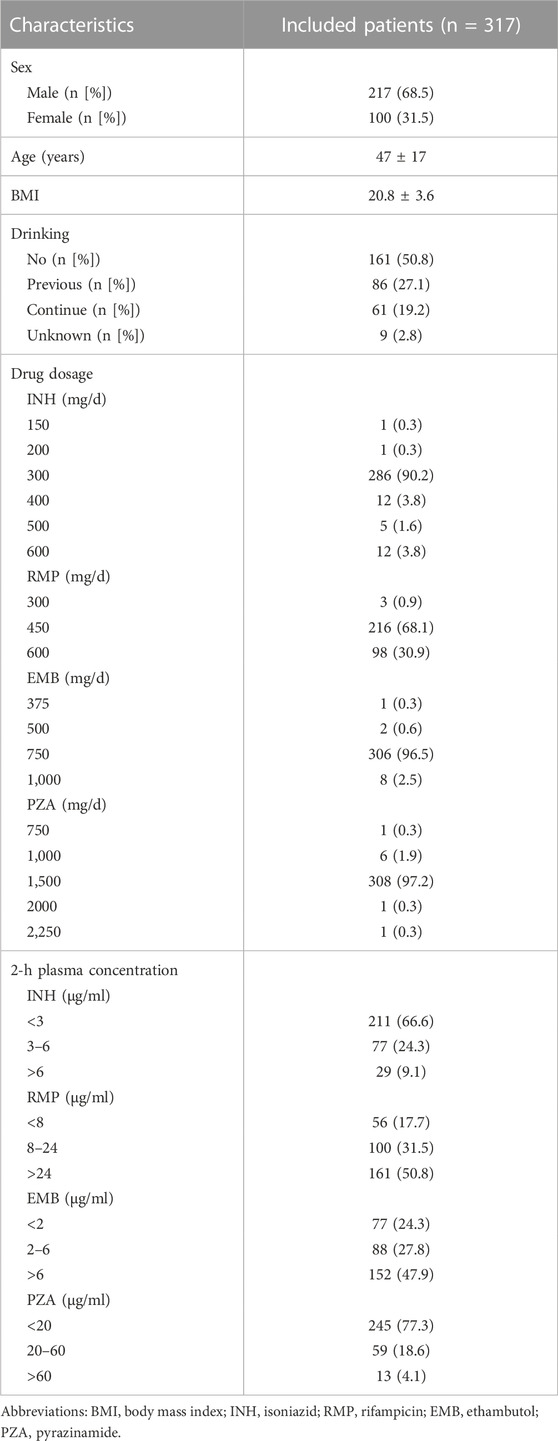 | Characteristics | Included patients (n = 317) |
|---|---|
| Sex | |
| Male (n [%]) | 217 (68.5) |
| Female (n [%]) | 100 (31.5) |
| Age (years) | 47 ± 17 |
| BMI | 20.8 ± 3.6 |
| Drinking | |
| No (n [%]) | 161 (50.8) |
| Previous (n [%]) | 86 (27.1) |
| Continue (n [%]) | 61 (19.2) |
| Unknown (n [%]) | 9 (2.8) |
| Drug dosage | |
| INH (mg/d) | |
| 150 | 1 (0.3) |
| 200 | 1 (0.3) |
| 300 | 286 (90.2) |
| 400 | 12 (3.8) |
| 500 | 5 (1.6) |
| 600 | 12 (3.8) |
| RMP (mg/d) | |
| 300 | 3 (0.9) |
| 450 | 216 (68.1) |
| 600 | 98 (30.9) |
| EMB (mg/d) | |
| 375 | 1 (0.3) |
| 500 | 2 (0.6) |
| 750 | 306 (96.5) |
| 1,000 | 8 (2.5) |
| PZA (mg/d) | |
| 750 | 1 (0.3) |
| 1,000 | 6 (1.9) |
| 1,500 | 308 (97.2) |
| 2000 | 1 (0.3) |
| 2,250 | 1 (0.3) |
| 2-h plasma concentration | |
| INH (μg/ml) | |
| <3 | 211 (66.6) |
| 3–6 | 77 (24.3) |
| >6 | 29 (9.1) |
| RMP (μg/ml) | |
| <8 | 56 (17.7) |
| 8–24 | 100 (31.5) |
| >24 | 161 (50.8) |
| EMB (μg/ml) | |
| <2 | 77 (24.3) |
| 2–6 | 88 (27.8) |
| >6 | 152 (47.9) |
| PZA (μg/ml) | |
| <20 | 245 (77.3) |
| 20–60 | 59 (18.6) |
| >60 | 13 (4.1) |

Abbreviations: BMI, body mass index; INH, isoniazid; RMP, rifampicin; EMB, ethambutol; PZA, pyrazinamide.